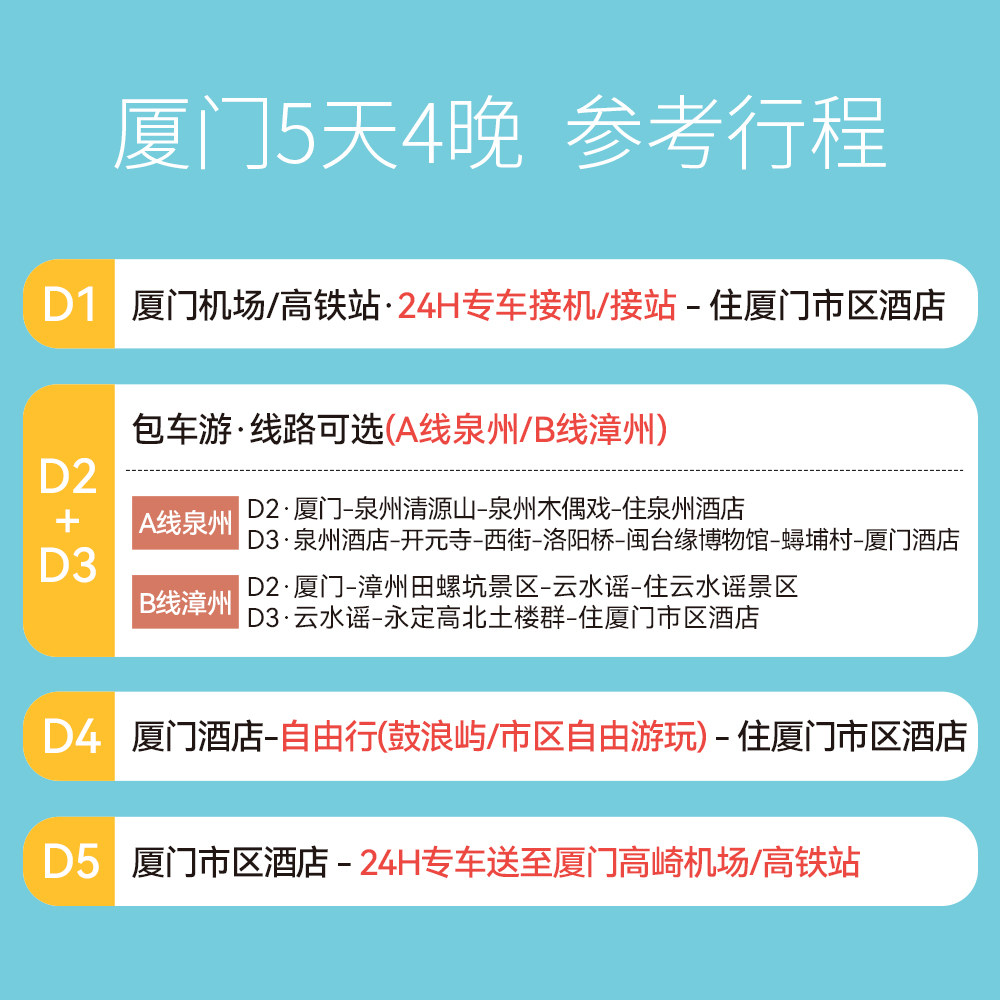 厦门5天4晚 参考行程

D1 厦门机场/高铁站·24H专车接机/接站 - 住厦门市区酒店

D2
+
D3
包车游·线路可选(A线泉州/B线漳州)

A线泉州
D2·厦门-泉州清源山-泉州木偶戏-住泉州酒店
D3·泉州酒店-开元寺-西街-洛阳桥-闽台缘博物馆-蟳埔村-厦门酒店

B线漳州
D2·厦门-漳州田螺坑景区-云水谣-住云水谣景区
D3·云水谣-永定高北土楼群-住厦门市区酒店

D4 厦门酒店-自由行(鼓浪屿/市区自由游玩) - 住厦门市区酒店

D5 厦门市区酒店 - 24H专车送至厦门高崎机场/高铁站